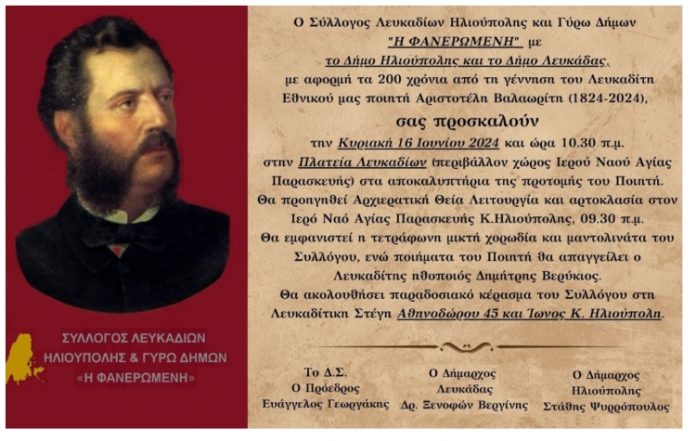 ΣΥΛΛΟΓΟΣ ΛΕΥΚΑΔΙΩΝ
ΗΛΙΟΥΠΟΛΗΣ & ΓΥΡΩ ΔΗΜΩΝ
«Η ΦΑΝΕΡΩΜΕΝΗ»

Ο Σύλλογος Λευκαδίων Ηλιούπολης και Γύρω Δήμων "Η ΦΑΝΕΡΩΜΕΝΗ" με το Δήμο Ηλιούπολης και το Δήμο Λευκάδας, με αφορμή τα 200 χρόνια από τη γέννηση του Λευκαδίτη Εθνικού μας ποιητή Αριστοτέλη Βαλαωρίτη (1824-2024),

σας προσκαλούν

την Κυριακή 16 Ιουνίου 2024 και ώρα 10.30 π.μ. στην Πλατεία Λευκαδίων (περιβάλλον χώρος Ιερού Ναού Αγίας Παρασκευής) στα αποκαλυπτήρια της προτομής του Ποιητή. Θα προηγηθεί Αρχιερατική Θεία Λειτουργία και αρτοκλασία στον Ιερό Ναό Αγίας Παρασκευής Κ.Ηλιούπολης, 09.30 π.μ. Θα εμφανιστεί η τετράφωνη μικτή χορωδία και μαντολινάτα του Συλλόγου, ενώ ποιήματα του Ποιητή θα απαγγείλει ο Λευκαδίτης ηθοποιός Δημήτρης Βερύκιος. Θα ακολουθήσει παραδοσιακό κέρασμα του Συλλόγου στη Λευκαδίτικη Στέγη Αθηνοδώρου 45 και Ίωνος Κ. Ηλιούπολη.

Το Δ.Σ.
Ο Πρόεδρος
Ευάγγελος Γεωργάκης

Ο Δήμαρχος
Λευκάδας
Δρ. Ξενοφών Βεργίνης

Ο Δήμαρχος
Ηλιούπολης
Στάθης Ψυρρόπουλος